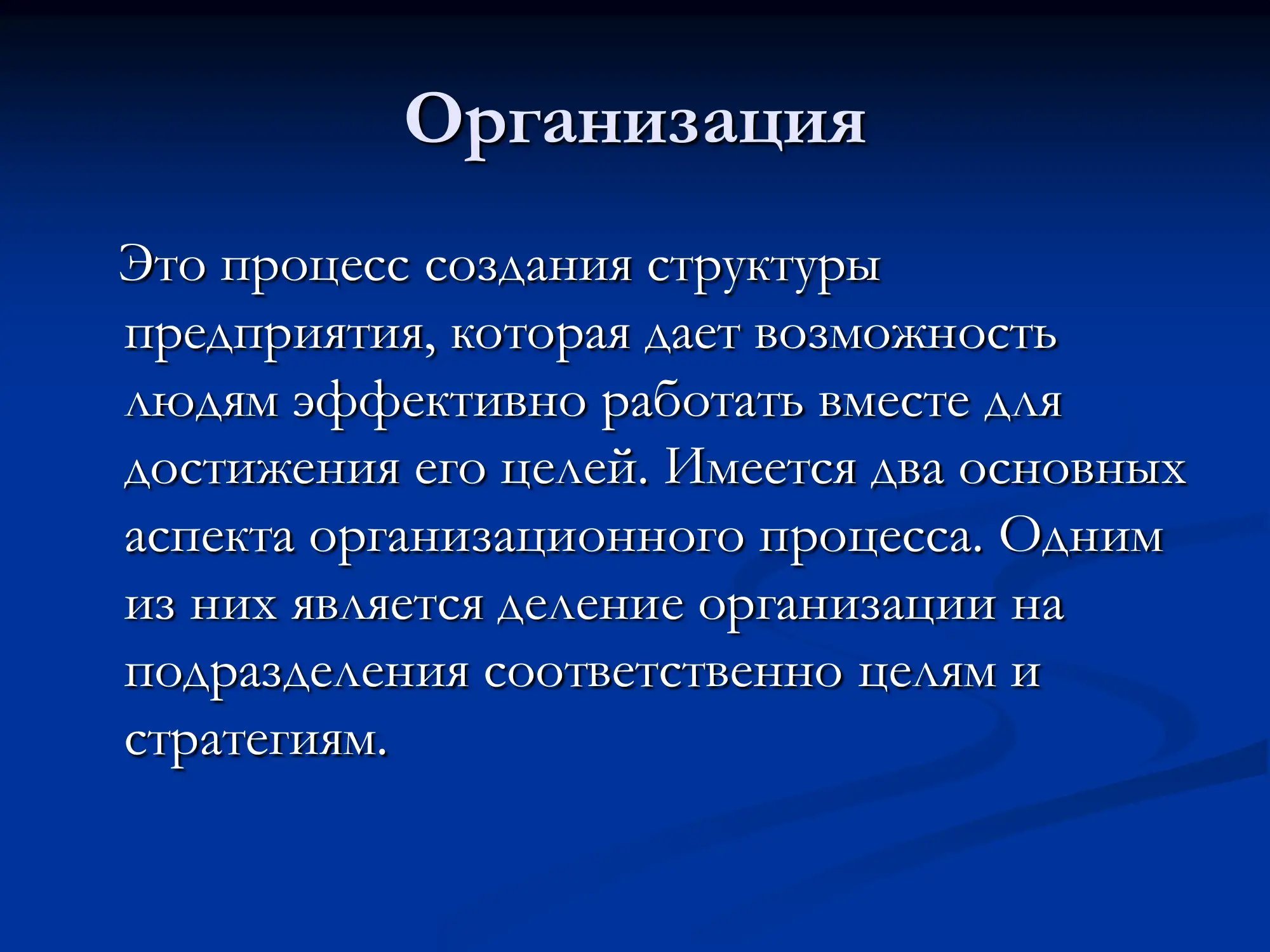 Организация

Это процесс создания структуры предприятия, которая дает возможность людям эффективно работать вместе для достижения его целей. Имеется два основных аспекта организационного процесса. Одним из них является деление организации на подразделения соответственно целям и стратегиям.